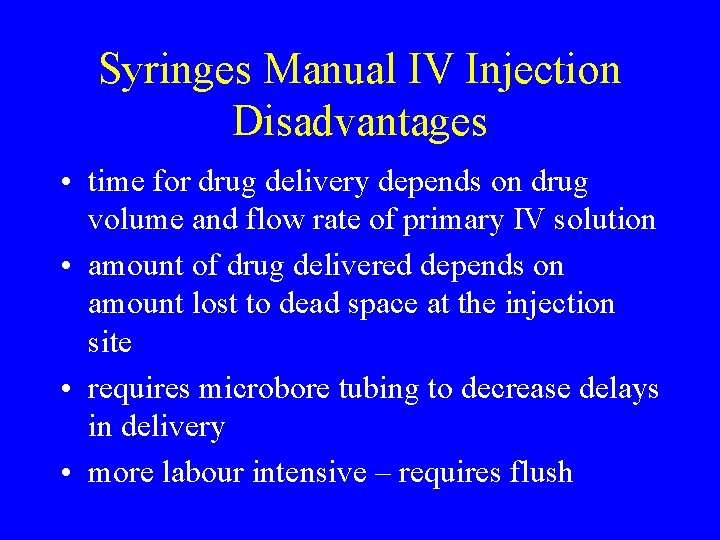 Syringes Manual IV Injection Disadvantages

• time for drug delivery depends on drug volume and flow rate of primary IV solution

• amount of drug delivered depends on amount lost to dead space at the injection site

• requires microbore tubing to decrease delays in delivery

• more labour intensive – requires flush